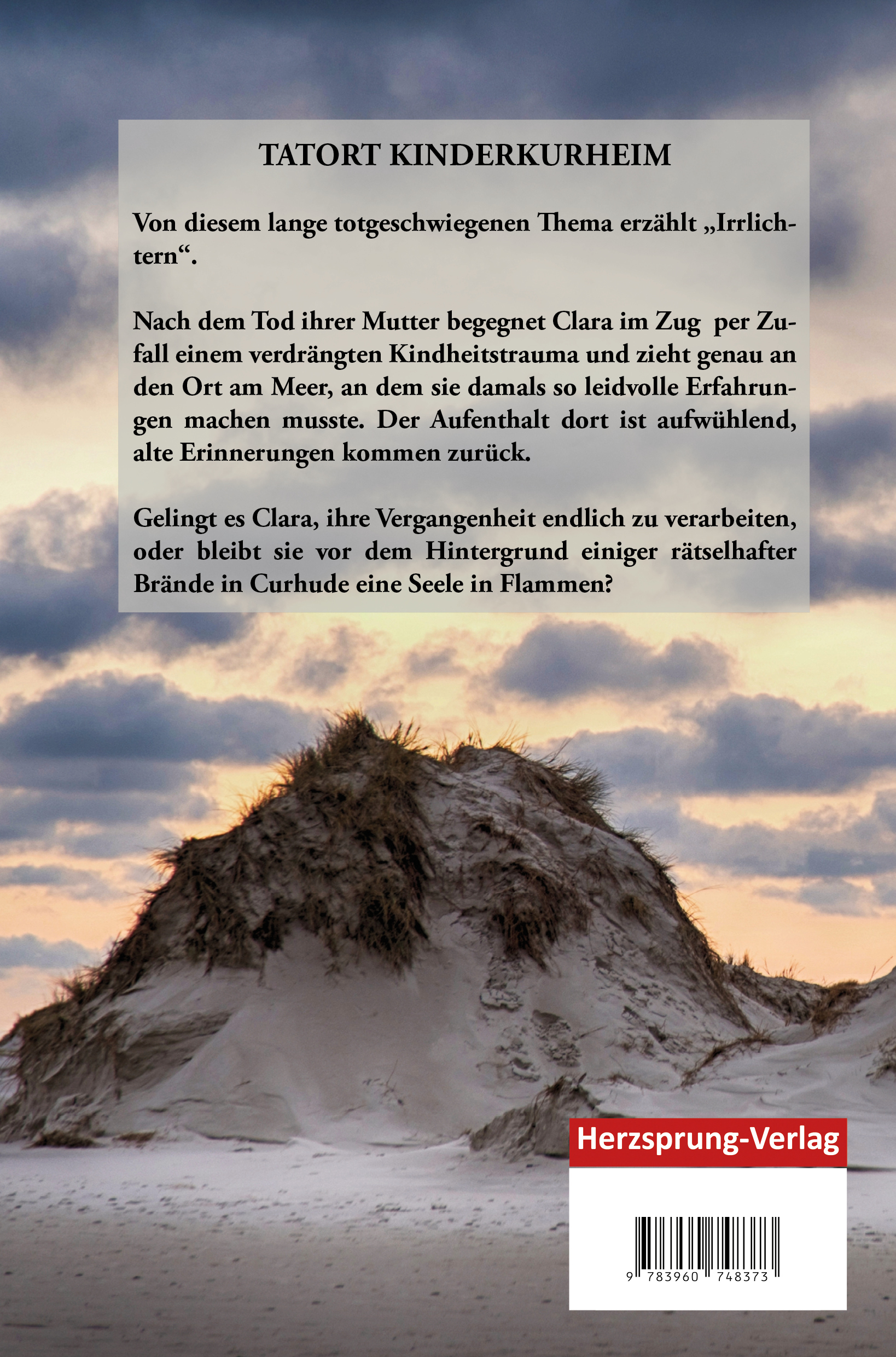 TATORT KINDERKURHEIM

Von diesem lange totgeschwiegenen Thema erzählt „Irrlichtern“.

Nach dem Tod ihrer Mutter begegnet Clara im Zug per Zufall einem verdrängten Kindheitstrauma und zieht genau an den Ort am Meer, an dem sie damals so leidvolle Erfahrungen machen musste. Der Aufenthalt dort ist aufwühlend, alte Erinnerungen kommen zurück.

Gelingt es Clara, ihre Vergangenheit endlich zu verarbeiten, oder bleibt sie vor dem Hintergrund einiger rätselhafter Brände in Curhude eine Seele in Flammen?

Herzsprung-Verlag

9 783960 748373